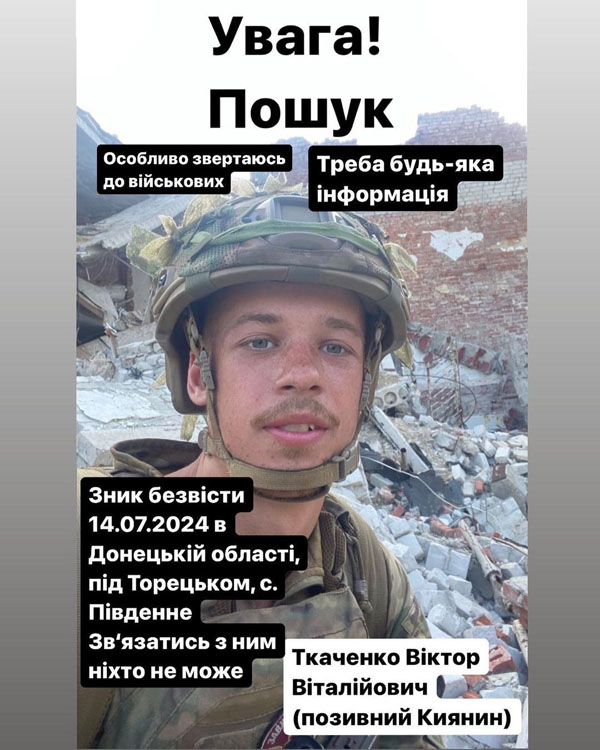 Увага!
Пошук

Особливо звертаюсь до військових

Треба будь-яка інформація

Зник безвісти 14.07.2024 в Донецькій області, під Торецьком, с. Південне
Зв'язатись з ним ніхто не може

Ткаченко Віктор Віталійович
(позивний Киянин)